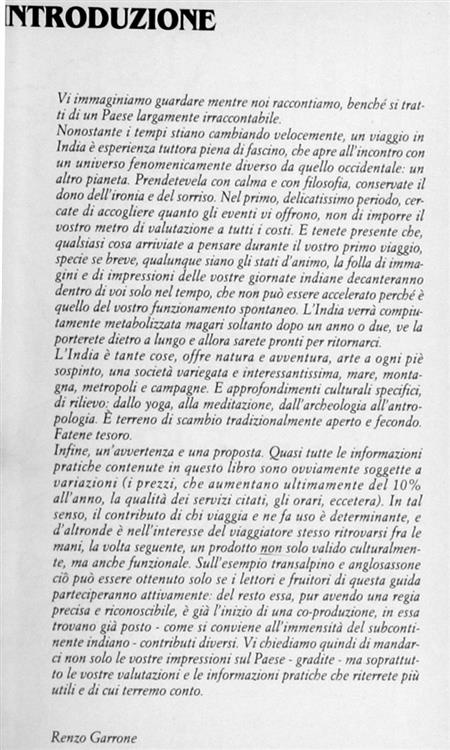 NTRODUZIONE

Vi immaginiamo guardare mentre noi raccontiamo, benché si tratti di un Paese largamente irraccontabile.
Nonostante i tempi stiano cambiando velocemente, un viaggio in India è esperienza tuttora piena di fascino, che apre all'incontro con un universo fenomenicamente diverso da quello occidentale: un altro pianeta. Prendetevela con calma e con filosofia, conservate il dono dell'ironia e del sorriso. Nel primo, delicatissimo periodo, cercate di accogliere quanto gli eventi vi offrono, non di imporre il vostro metro di valutazione a tutti i costi. E tenete presente che, qualsiasi cosa arriviate a pensare durante il vostro primo viaggio, specie se breve, qualunque siano gli stati d'animo, la folla di immagini e di impressioni delle vostre giornate indiane decanteranno dentro di voi solo nel tempo, che non può essere accelerato perché è quello del vostro funzionamento spontaneo. L'India verrà compiutamente metabolizzata magari soltanto dopo un anno o due, ve la porterete dietro a lungo e allora sarete pronti per ritornarci.
L'India è tante cose, offre natura e avventura, arte a ogni piè sospinto, una società variegata e interessantissima, mare, montagna, metropoli e campagne. E approfondimenti culturali specifici, di rilievo: dallo yoga, alla meditazione, dall'archeologia all'antropologia. È terreno di scambio tradizionalmente aperto e fecondo. Fatene tesoro.
Infine, un'avvertenza e una proposta. Quasi tutte le informazioni pratiche contenute in questo libro sono ovviamente soggette a variazioni (i prezzi, che aumentano ultimamente del 10% all'anno, la qualità dei servizi citati, gli orari, eccetera). In tal senso, il contributo di chi viaggia e ne fa uso è determinante, e d'altronde è nell'interesse del viaggiatore stesso ritrovarsi fra le mani, la volta seguente, un prodotto non solo valido culturalmente, ma anche funzionale. Sull'esempio transalpino e anglosassone ciò può essere ottenuto solo se i lettori e fruitori di questa guida parteciperanno attivamente: del resto essa, pur avendo una regia precisa e riconoscibile, è già l'inizio di una co-produzione, in essa trovano già posto - come si conviene all'immensità del subcontinente indiano - contributi diversi. Vi chiediamo quindi di mandarci non solo le vostre impressioni sul Paese - gradite - ma soprattutto le vostre valutazioni e le informazioni pratiche che riterrete più utili e di cui terremo conto.

Renzo Garrone